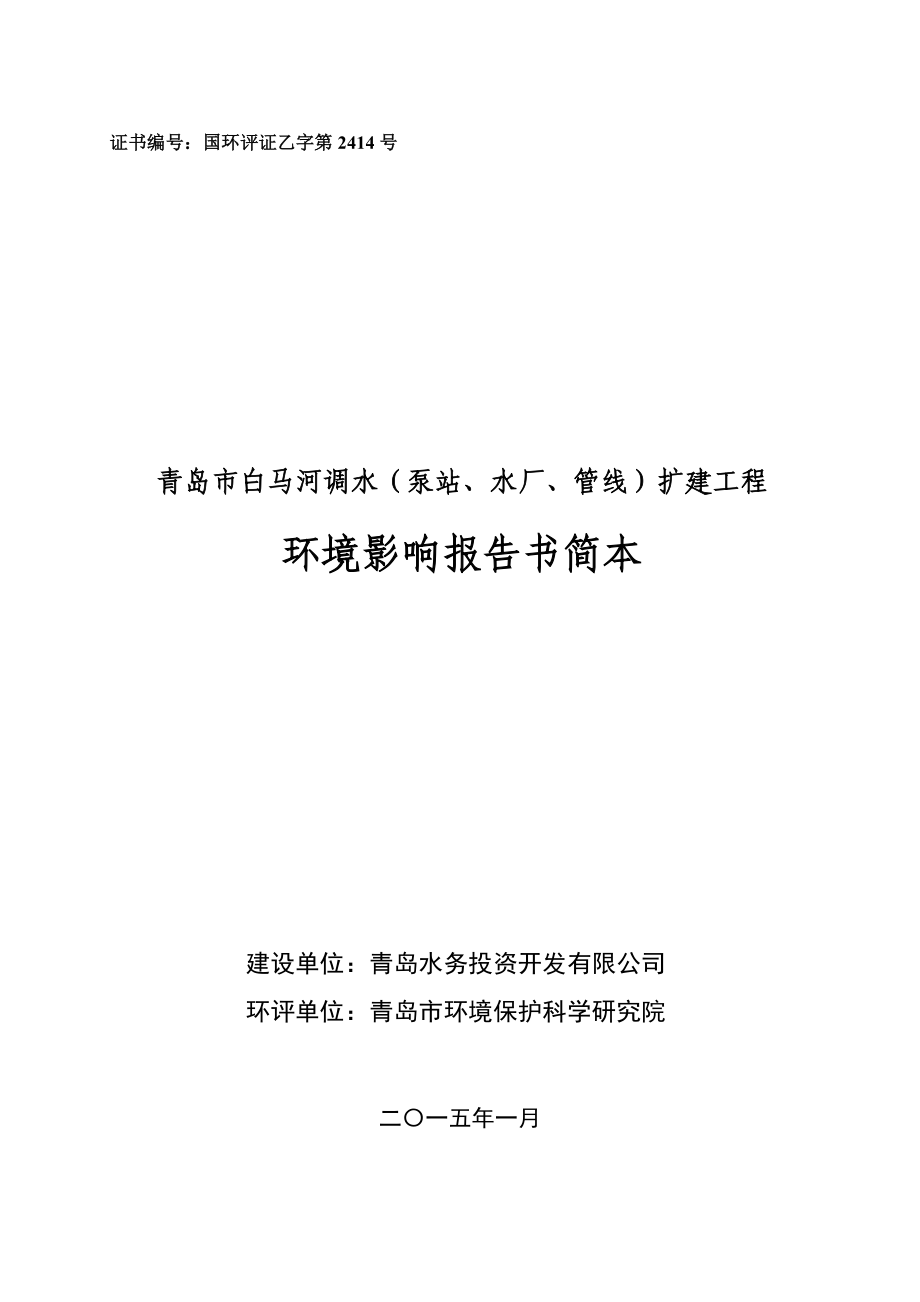 证书编号：国环评证乙字第 2414 号

青岛市白马河调水（泵站、水厂、管线）扩建工程

环境影响报告书简本

建设单位：青岛水务投资开发有限公司

环评单位：青岛市环境保护科学研究院

二〇一五年一月